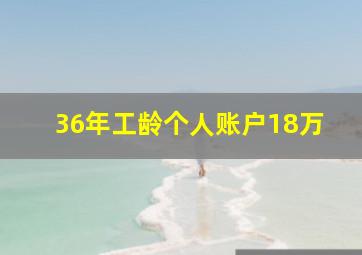 36年工龄个人账户18万